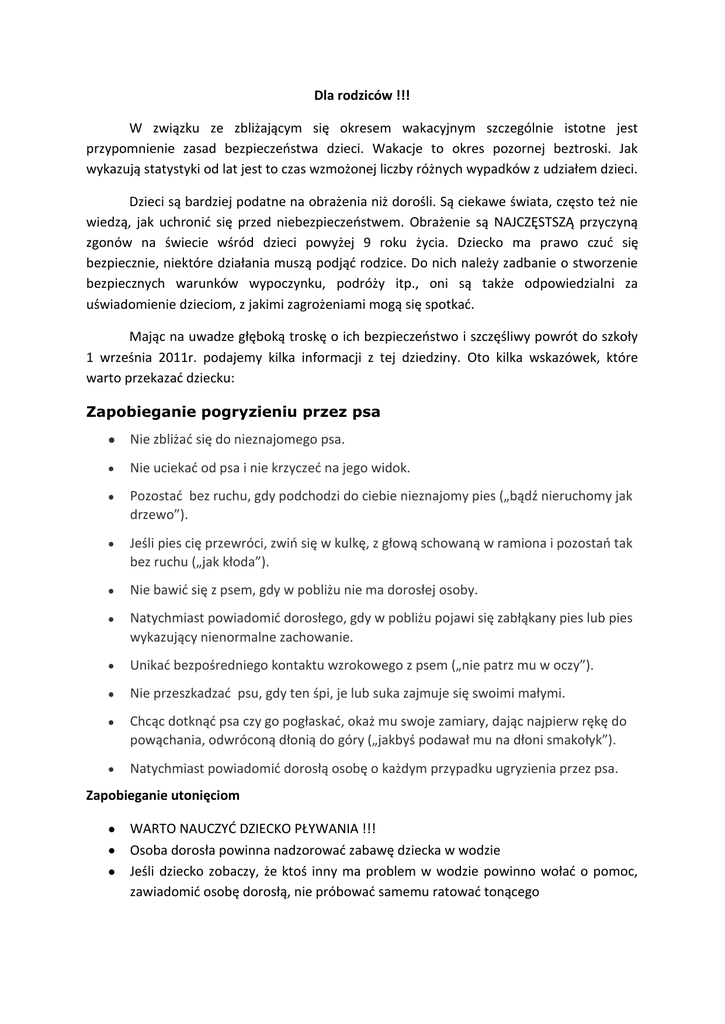 Dla rodziców !!!

W związku ze zbliżającym się okresem wakacyjnym szczególnie istotne jest przypomnienie zasad bezpieczeństwa dzieci. Wakacje to okres pozornej beztroski. Jak wykazują statystyki od lat jest to czas wzmożonej liczby różnych wypadków z udziałem dzieci.

Dzieci są bardziej podatne na obrażenia niż dorośli. Są ciekawe świata, często też nie wiedzą, jak uchronić się przed niebezpieczeństwem. Obrażenie są NAJCZĘSTSZĄ przyczyną zgonów na świecie wśród dzieci powyżej 9 roku życia. Dziecko ma prawo czuć się bezpiecznie, niektóre działania muszą podjąć rodzice. Do nich należy zadbanie o stworzenie bezpiecznych warunków wypoczynku, podróży itp., oni są także odpowiedzialni za uświadomienie dzieciom, z jakimi zagrożeniami mogą się spotkać.

Mając na uwadze głęboką troskę o ich bezpieczeństwo i szczęśliwy powrót do szkoły 1 września 2011r. podajemy kilka informacji z tej dziedziny. Oto kilka wskazówek, które warto przekazać dziecku:

Zapobieganie pogryzieniu przez psa

• Nie zbliżać się do nieznajomego psa.
• Nie uciekać od psa i nie krzyczeć na jego widok.
• Pozostać bez ruchu, gdy podchodzi do ciebie nieznajomy pies („bądź nieruchomy jak drzewo”).
• Jeśli pies cię przewróci, zwiń się w kulkę, z głową schowaną w ramiona i pozostań tak bez ruchu („jak kłoda”).
• Nie bawić się z psem, gdy w pobliżu nie ma dorosłej osoby.
• Natychmiast powiadomić dorosłego, gdy w pobliżu pojawi się zabłąkany pies lub pies wykazujący nienormalne zachowanie.
• Unikać bezpośredniego kontaktu wzrokowego z psem („nie patrz mu w oczy”).
• Nie przeszkadzać psu, gdy ten śpi, je lub suka zajmuje się swoimi małymi.
• Chcąc dotknąć psa czy go pogłaskać, okaż mu swoje zamiary, dając najpierw rękę do powąchania, odwróconą dłonią do góry („jakbyś podawał mu na dłoni smakołyk”).
• Natychmiast powiadomić dorosłą osobę o każdym przypadku ugryzienia przez psa.

Zapobieganie utonięciom

• WARTO NAUCZYĆ DZIECKO PŁYWANIA !!!
• Osoba dorosła powinna nadzorować zabawę dziecka w wodzie
• Jeśli dziecko zobaczy, że ktoś inny ma problem w wodzie powinno wołać o pomoc, zawiadomić osobę dorosłą, nie próbować samemu ratować tonącego